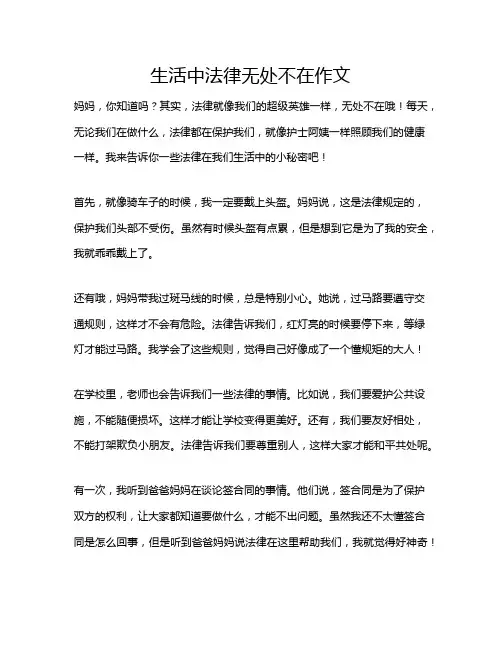 生活中法律无处不在作文

妈妈，你知道吗？其实，法律就像我们的超级英雄一样，无处不在哦！每天，无论我们在做什么，法律都在保护我们，就像护士阿姨一样照顾我们的健康一样。我来告诉你一些法律在我们生活中的小秘密吧！

首先，就像骑车子的时候，我一定要戴上头盔。妈妈说，这是法律规定的，保护我们头部不受伤。虽然有时候头盔有点累，但是想到它是为了我的安全，我就乖乖戴上了。

还有哦，妈妈带我过斑马线的时候，总是特别小心。她说，过马路要遵守交通规则，这样才不会有危险。法律告诉我们，红灯亮的时候要停下来，等绿灯才能过马路。我学会了这些规则，觉得自己好像成了一个懂规矩的大人！

在学校里，老师也会告诉我们一些法律的事情。比如说，我们要爱护公共设施，不能随便损坏。这样才能让学校变得更美好。还有，我们要友好相处，不能打架欺负小朋友。法律告诉我们要尊重别人，这样大家才能和平共处呢。

有一次，我听到爸爸妈妈在谈论签合同的事情。他们说，签合同是为了保护双方的权利，让大家都知道要做什么，才能不出问题。虽然我还不太懂签合同是怎么回事，但是听到爸爸妈妈说法律在这里帮助我们，我就觉得好神奇！